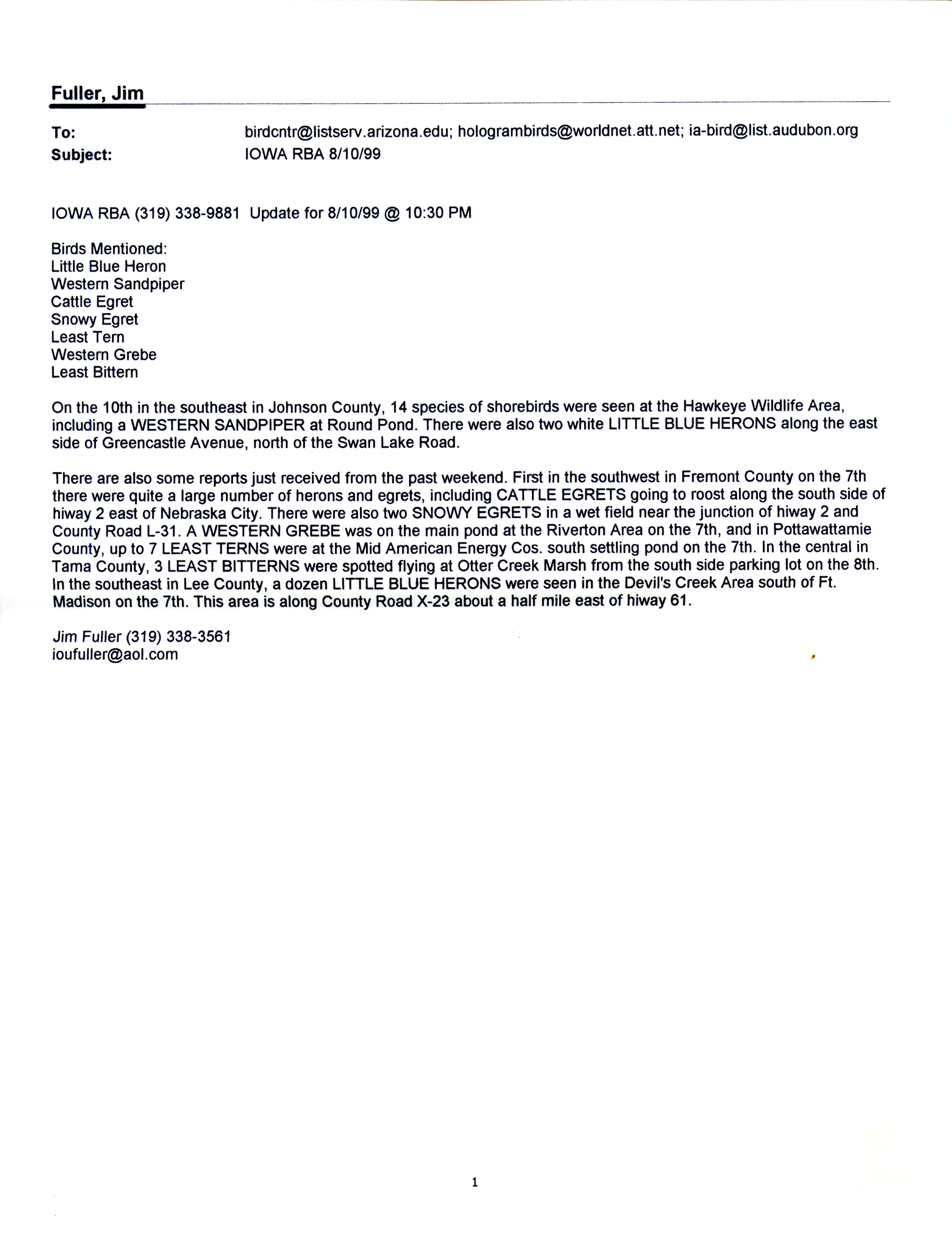 Fuller, Jim

To: birdcntr@listserv.arizona.edu; hologrambirds@worldnet.att.net; ia-bird@list.audubon.org
Subject: IOWA RBA 8/10/99

IOWA RBA (319) 338-9881 Update for 8/10/99 @ 10:30 PM

Birds Mentioned:
Little Blue Heron
Western Sandpiper
Cattle Egret
Snowy Egret
Least Tern
Western Grebe
Least Bittern

On the 10th in the southeast in Johnson County, 14 species of shorebirds were seen at the Hawkeye Wildlife Area, including a WESTERN SANDPIPER at Round Pond. There were also two white LITTLE BLUE HERONS along the east side of Greencastle Avenue, north of the Swan Lake Road.

There are also some reports just received from the past weekend. First in the southwest in Fremont County on the 7th there were quite a large number of herons and egrets, including CATTLE EGRETS going to roost along the south side of hiway 2 east of Nebraska City. There were also two SNOWY EGRETS in a wet field near the junction of hiway 2 and County Road L-31. A WESTERN GREBE was on the main pond at the Riverton Area on the 7th, and in Pottawattamie County, up to 7 LEAST TERNS were at the Mid American Energy Cos. south settling pond on the 7th. In the central in Tama County, 3 LEAST BITTERNS were spotted flying at Otter Creek Marsh from the south side parking lot on the 8th. In the southeast in Lee County, a dozen LITTLE BLUE HERONS were seen in the Devil's Creek Area south of Ft. Madison on the 7th. This area is along County Road X-23 about a half mile east of hiway 61.

Jim Fuller (319) 338-3561
ioufuller@aol.com

1